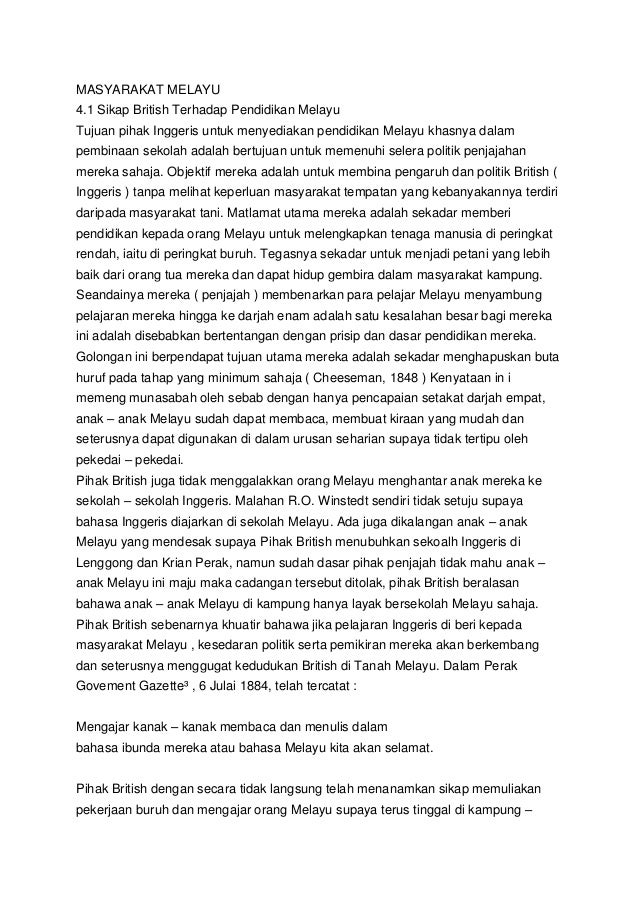 MASYARAKAT MELAYU
4.1 Sikap British Terhadap Pendidikan Melayu
Tujuan pihak Inggeris untuk menyediakan pendidikan Melayu khasnya dalam pembinaan sekolah adalah bertujuan untuk memenuhi selera politik penjajahan mereka sahaja. Objektif mereka adalah untuk membina pengaruh dan politik British ( Inggeris ) tanpa melihat keperluan masyarakat tempatan yang kebanyakannya terdiri daripada masyarakat tani. Matlamat utama mereka adalah sekadar memberi pendidikan kepada orang Melayu untuk melengkapkan tenaga manusia di peringkat rendah, iaitu di peringkat buruh. Tegasnya sekadar untuk menjadi petani yang lebih baik dari orang tua mereka dan dapat hidup gembira dalam masyarakat kampung. Seandainya mereka ( penjajah ) membenarkan para pelajar Melayu menyambung pelajaran mereka hingga ke darjah enam adalah satu kesalahan besar bagi mereka ini adalah disebabkan bertentangan dengan prisip dan dasar pendidikan mereka. Golongan ini berpendapat tujuan utama mereka adalah sekadar menghapuskan buta huruf pada tahap yang minimum sahaja ( Cheeseman, 1848 ) Kenyataan in i memeng munasabah oleh sebab dengan hanya pencapaian setakat darjah empat, anak – anak Melayu sudah dapat membaca, membuat kiraan yang mudah dan seterusnya dapat digunakan di dalam urusan seharian supaya tidak tertipu oleh pekedai – pekedai.
Pihak British juga tidak menggalakkan orang Melayu menghantar anak mereka ke sekolah – sekolah Inggeris. Malahan R.O. Winstedt sendiri tidak setuju supaya bahasa Inggeris diajarkan di sekolah Melayu. Ada juga dikalangan anak – anak Melayu yang mendesak supaya Pihak British menubuhkan sekoalh Inggeris di Lenggong dan Krian Perak, namun sudah dasar pihak penjajah tidak mahu anak – anak Melayu ini maju maka cadangan tersebut ditolak, pihak British beralasan bahawa anak – anak Melayu di kampung hanya layak bersekolah Melayu sahaja. Pihak British sebenarnya khuatir bahawa jika pelajaran Inggeris di beri kepada masyarakat Melayu , kesedaran politik serta pemikiran mereka akan berkembang dan seterusnya menggugat kedudukan British di Tanah Melayu. Dalam Perak Govement Gazette³ , 6 Julai 1884, telah tercatat :

Mengajar kanak – kanak membaca dan menulis dalam bahasa ibunda mereka atau bahasa Melayu kita akan selamat.

Pihak British dengan secara tidak langsung telah menanamkan sikap memuliakan pekerjaan buruh dan mengajar orang Melayu supaya terus tinggal di kampung –